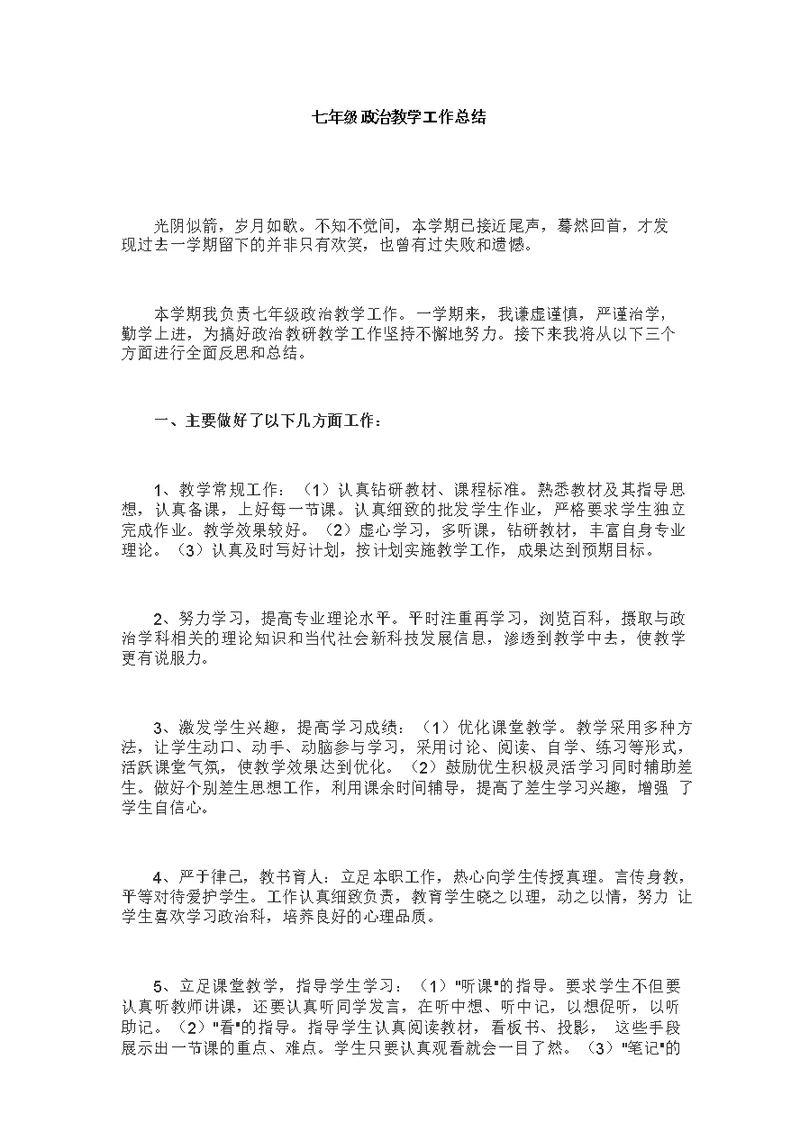 七年级政治教学工作总结

光阴似箭，岁月如歌。不知不觉间，本学期已接近尾声，蓦然回首，才发现过去一学期留下的并非只有欢笑，也曾有过失败和遗憾。

本学期我负责七年级政治教学工作。一学期来，我谦虚谨慎，严谨治学，勤学上进，为搞好政治教研教学工作坚持不懈地努力。接下来我将从以下三个方面进行全面反思和总结。

一、主要做好了以下几方面工作：

1、教学常规工作：（1）认真钻研教材、课程标准。熟悉教材及其指导思想，认真备课，上好每一节课。认真细致的批发学生作业，严格要求学生独立完成作业。教学效果较好。（2）虚心学习，多听课，钻研教材，丰富自身专业理论。（3）认真及时写好计划，按计划实施教学工作，成果达到预期目标。

2、努力学习，提高专业理论水平。平时注重再学习，浏览百科，摄取与政治学科相关的理论知识和当代社会新科技发展信息，渗透到教学中去，使教学更有说服力。

3、激发学生兴趣，提高学习成绩：（1）优化课堂教学。教学采用多种方法，让学生动口、动手、动脑参与学习，采用讨论、阅读、自学、练习等形式，活跃课堂气氛，使教学效果达到优化。（2）鼓励优生积极灵活学习同时辅助差生。做好个别差生思想工作，利用课余时间辅导，提高了差生学习兴趣，增强 了学生自信心。

4、严于律己，教书育人：立足本职工作，热心向学生传授真理。言传身教，平等对待爱护学生。工作认真细致负责，教育学生晓之以理，动之以情，努力 让学生喜欢学习政治科，培养良好的心理品质。

5、立足课堂教学，指导学生学习：（1）"听课"的指导。要求学生不但要认真听教师讲课，还要认真听同学发言，在听中想、听中记，以想促听，以听助记。（2）"看"的指导。指导学生认真阅读教材，看板书、投影， 这些手段展示出一节课的重点、难点。学生只要认真观看就会一目了然。（3）"笔记"的